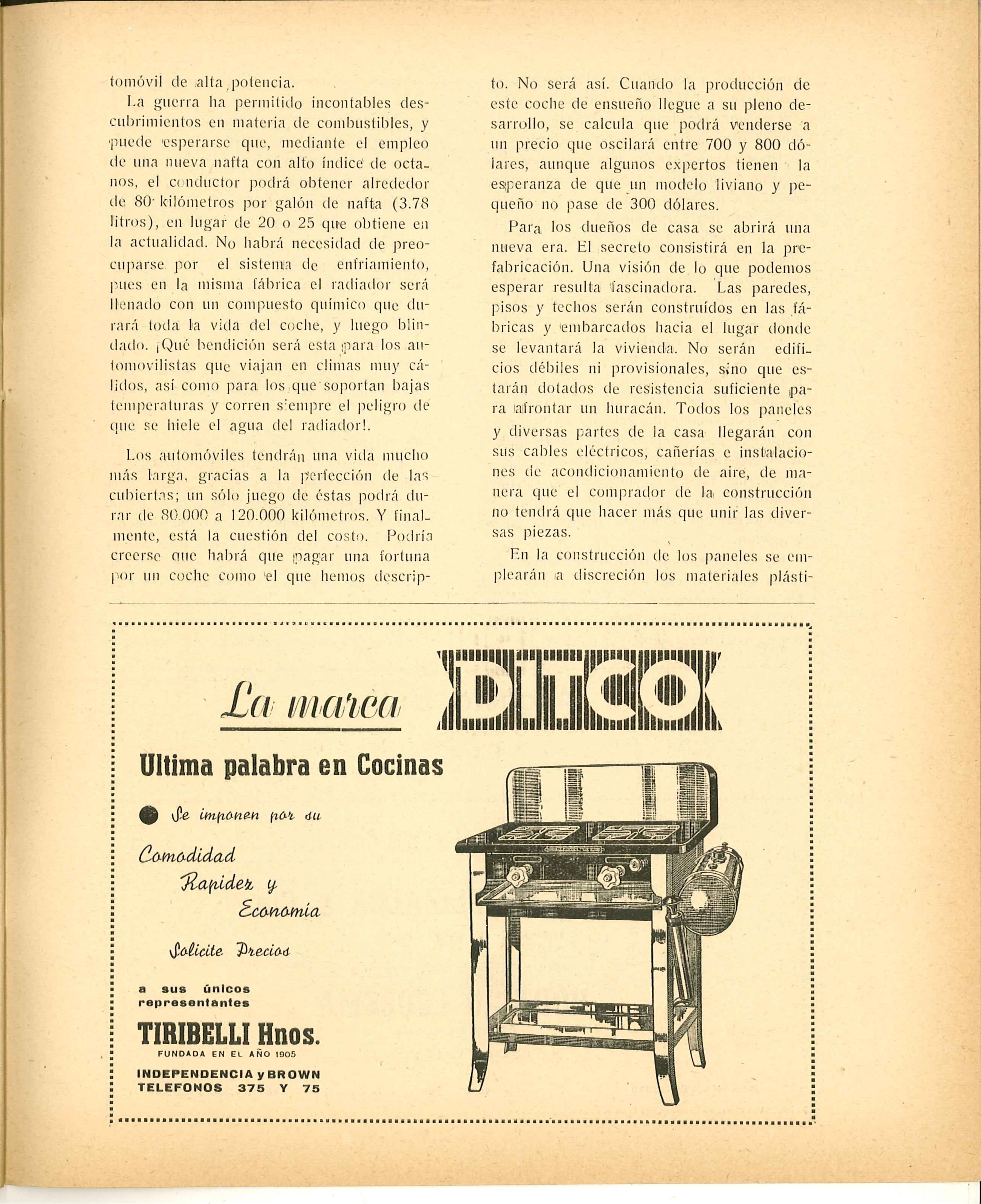 tomóvil de alta potencia.

La guerra ha permitido incontables descubrimientos en materia de combustibles, y puede esperarse que, mediante el empleo de una nueva nafta con alto índice de octanos, el conductor podrá obtener alrededor de 80 kilómetros por galón de nafta (3.78 litros), en lugar de 20 o 25 que obtiene en la actualidad. No habrá necesidad de preocuparse por el sistema de enfriamiento, pues en la misma fábrica el radiador será llenado con un compuesto químico que durará toda la vida del coche, y luego blindado. ¡Qué bendición será esta para los automovilistas que viajan en climas muy cálidos, así como para los que soportan bajas temperaturas y corren siempre el peligro de que se hiele el agua del radiador!.

Los automóviles tendrán una vida mucho más larga, gracias a la perfección de las cubiertas; un sólo juego de éstas podrá durar de 80.000 a 120.000 kilómetros. Y finalmente, está la cuestión del costo. Podría creerse que habrá que pagar una fortuna por un coche como el que hemos descripto. No será así. Cuando la producción de este coche de ensueño llegue a su pleno desarrollo, se calcula que podrá venderse a un precio que oscilará entre 700 y 800 dólares, aunque algunos expertos tienen la esperanza de que un modelo liviano y pequeño no pase de 300 dólares.

Para los dueños de casa se abrirá una nueva era. El secreto consistirá en la prefabricación. Una visión de lo que podemos esperar resulta fascinadora. Las paredes, pisos y techos serán construídos en las fábricas y embarcados hacia el lugar donde se levantará la vivienda. No serán edificios débiles ni provisionales, sino que estarán dotados de resistencia suficiente para afrontar un huracán. Todos los paneles y diversas partes de la casa llegarán con sus cables eléctricos, cañerías e instalaciones de acondicionamiento de aire, de manera que el comprador de la construcción no tendrá que hacer más que unir las diversas piezas.

En la construcción de los paneles se emplearán a discreción los materiales plásti-

La marca DITCO

Ultima palabra en Cocinas

Se imponen por su

Comodidad
Rapidez y
Economía

Solicite Precios

a sus únicos representantes

TIRIBELLI Hnos.
FUNDADA EN EL AÑO 1905

INDEPENDENCIA y BROWN
TELEFONOS 375 Y 75